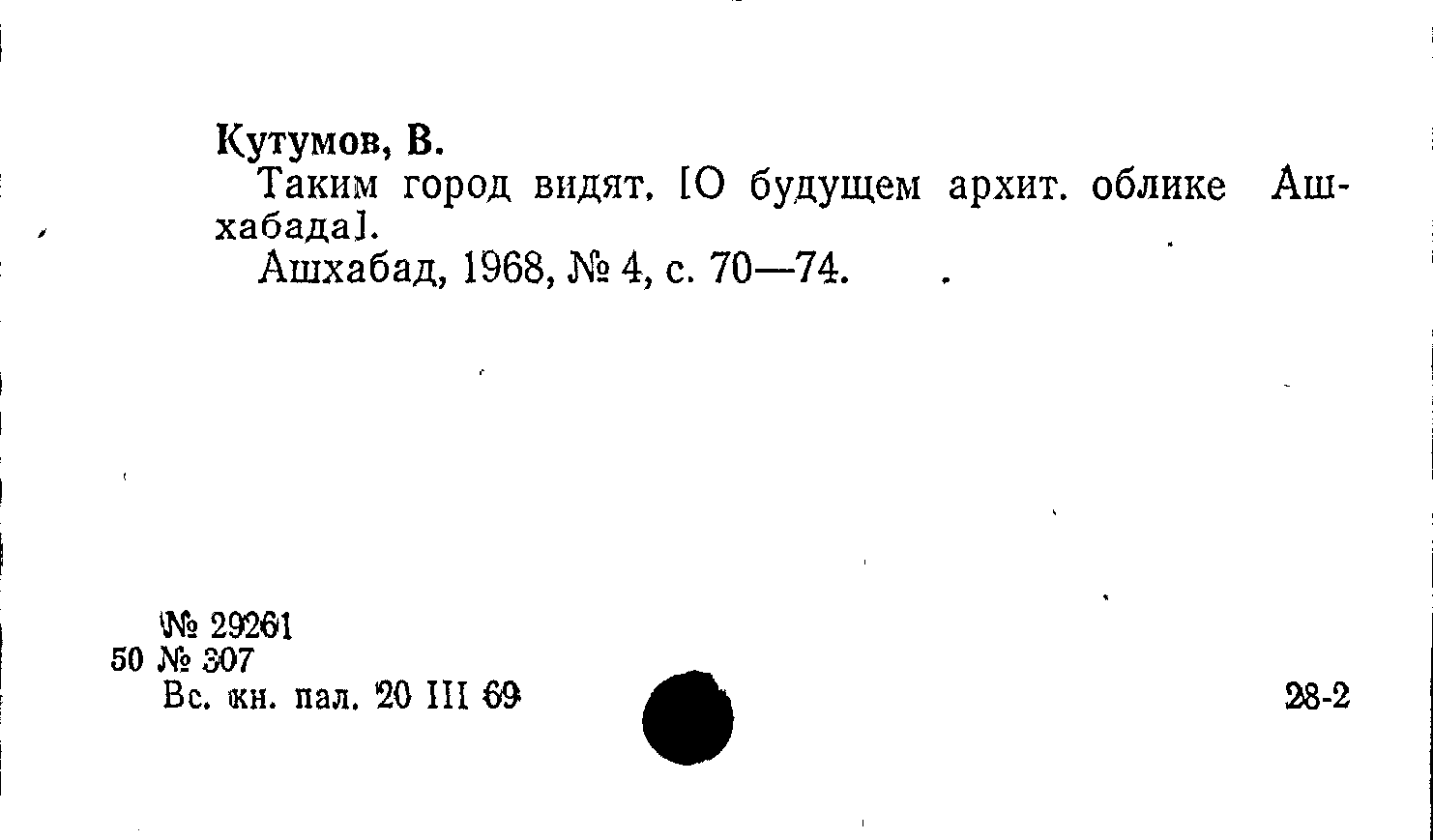 Кутумов, В.

Таким город видят. [О будущем архит. облике Ашхабада].

Ашхабад, 1968, № 4, с. 70—74.

№ 29261
50 № 307
Вс. кн. пал. 20 III 69

28-2